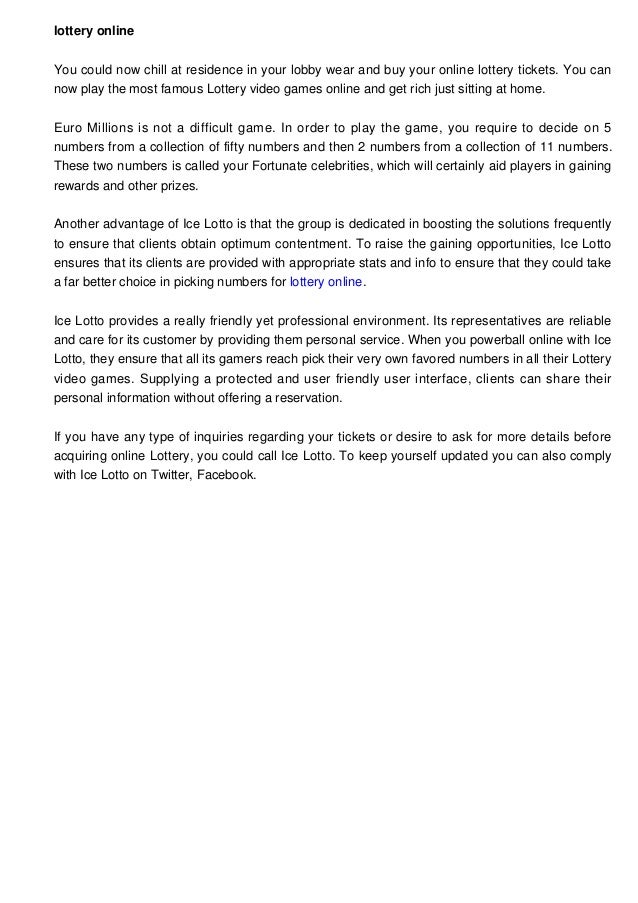 lottery online

You could now chill at residence in your lobby wear and buy your online lottery tickets. You can now play the most famous Lottery video games online and get rich just sitting at home.

Euro Millions is not a difficult game. In order to play the game, you require to decide on 5 numbers from a collection of fifty numbers and then 2 numbers from a collection of 11 numbers. These two numbers is called your Fortunate celebrities, which will certainly aid players in gaining rewards and other prizes.

Another advantage of Ice Lotto is that the group is dedicated in boosting the solutions frequently to ensure that clients obtain optimum contentment. To raise the gaining opportunities, Ice Lotto ensures that its clients are provided with appropriate stats and info to ensure that they could take a far better choice in picking numbers for lottery online.

Ice Lotto provides a really friendly yet professional environment. Its representatives are reliable and care for its customer by providing them personal service. When you powerball online with Ice Lotto, they ensure that all its gamers reach pick their very own favored numbers in all their Lottery video games. Supplying a protected and user friendly user interface, clients can share their personal information without offering a reservation.

If you have any type of inquiries regarding your tickets or desire to ask for more details before acquiring online Lottery, you could call Ice Lotto. To keep yourself updated you can also comply with Ice Lotto on Twitter, Facebook.